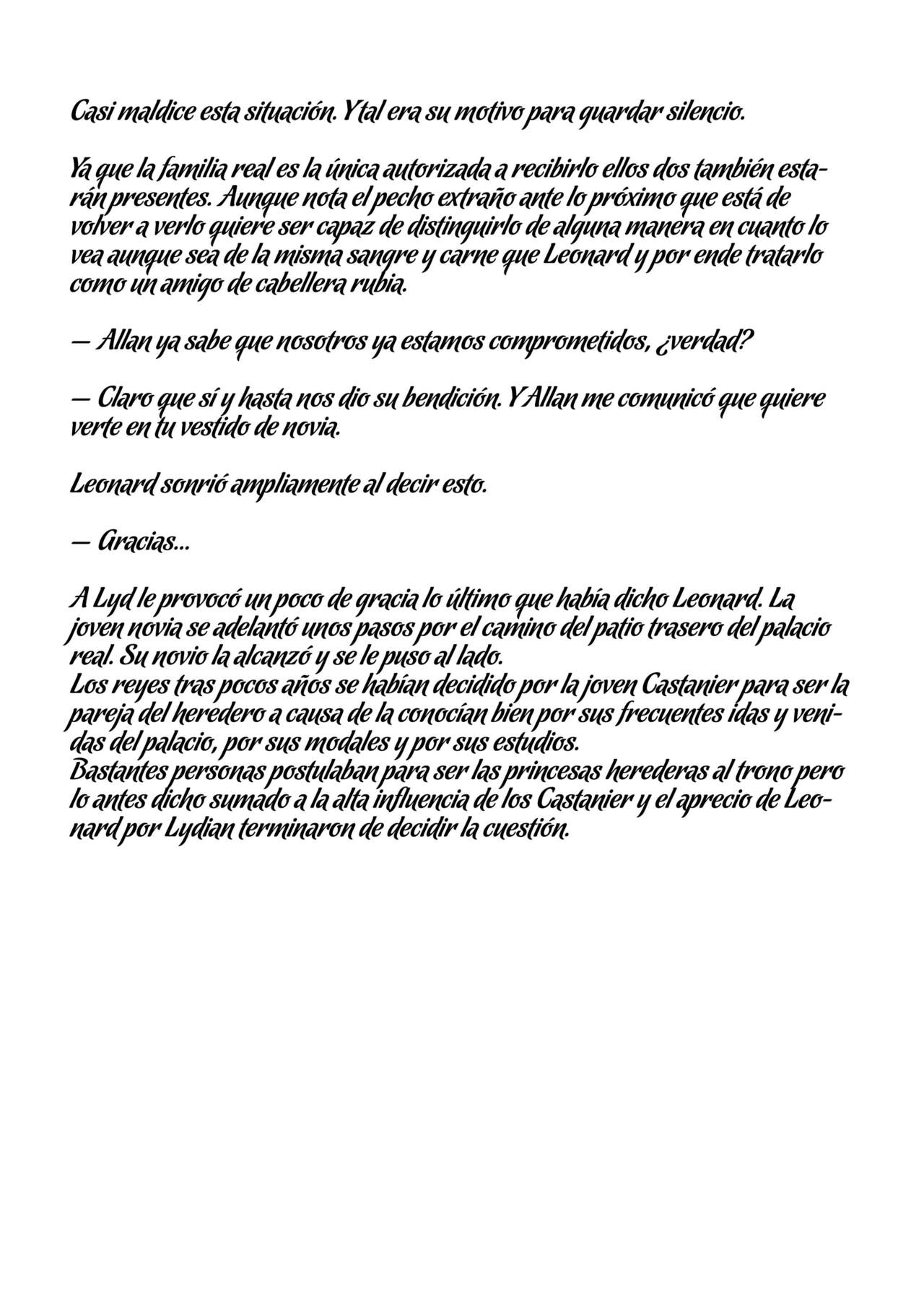 Casi maldice esta situación. Y tal era su motivo para guardar silencio.

Ya que la familia real es la única autorizada a recibirlo ellos dos también estarán presentes. Aunque nota el pecho extraño ante lo próximo que está de volver a verlo quiere ser capaz de distinguirlo de alguna manera en cuanto lo vea aunque sea de la misma sangre y carne que Leonard y por ende tratarlo como un amigo de cabellera rubia.

— Allan ya sabe que nosotros ya estamos comprometidos, ¿verdad?

— Claro que sí y hasta nos dio su bendición. Y Allan me comunicó que quiere verte en tu vestido de novia.

Leonard sonrió ampliamente al decir esto.

— Gracias...

A Lyd le provocó un poco de gracia lo último que había dicho Leonard. La joven novia se adelantó unos pasos por el camino del patio trasero del palacio real. Su novio la alcanzó y se le puso al lado.
Los reyes tras pocos años se habían decidido por la joven Castanier para ser la pareja del heredero a causa de la conocían bien por sus frecuentes idas y venidas del palacio, por sus modales y por sus estudios.
Bastantes personas postulaban para ser las princesas herederas al trono pero lo antes dicho sumado a la alta influencia de los Castanier y el aprecio de Leonard por Lydian terminaron de decidir la cuestión.